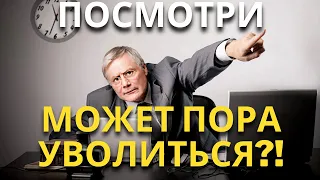 ПОСМОТРИ

МОЖЕТ ПОРА УВОЛИТЬСЯ?!